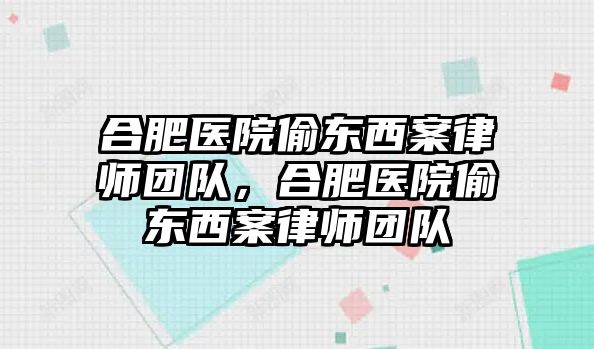 合肥医院偷东西案律师团队，合肥医院偷东西案律师团队